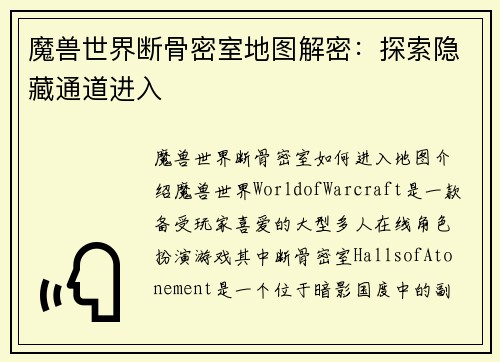 魔兽世界断骨密室地图解密：探索隐藏通道进入

魔兽世界断骨密室如何进入地图介绍魔兽世界WorldofWarcraft是一款备受玩家喜爱的大型多人在线角色扮演游戏其中断骨密室HallsofAtonement是一个位于暗影国度中的副